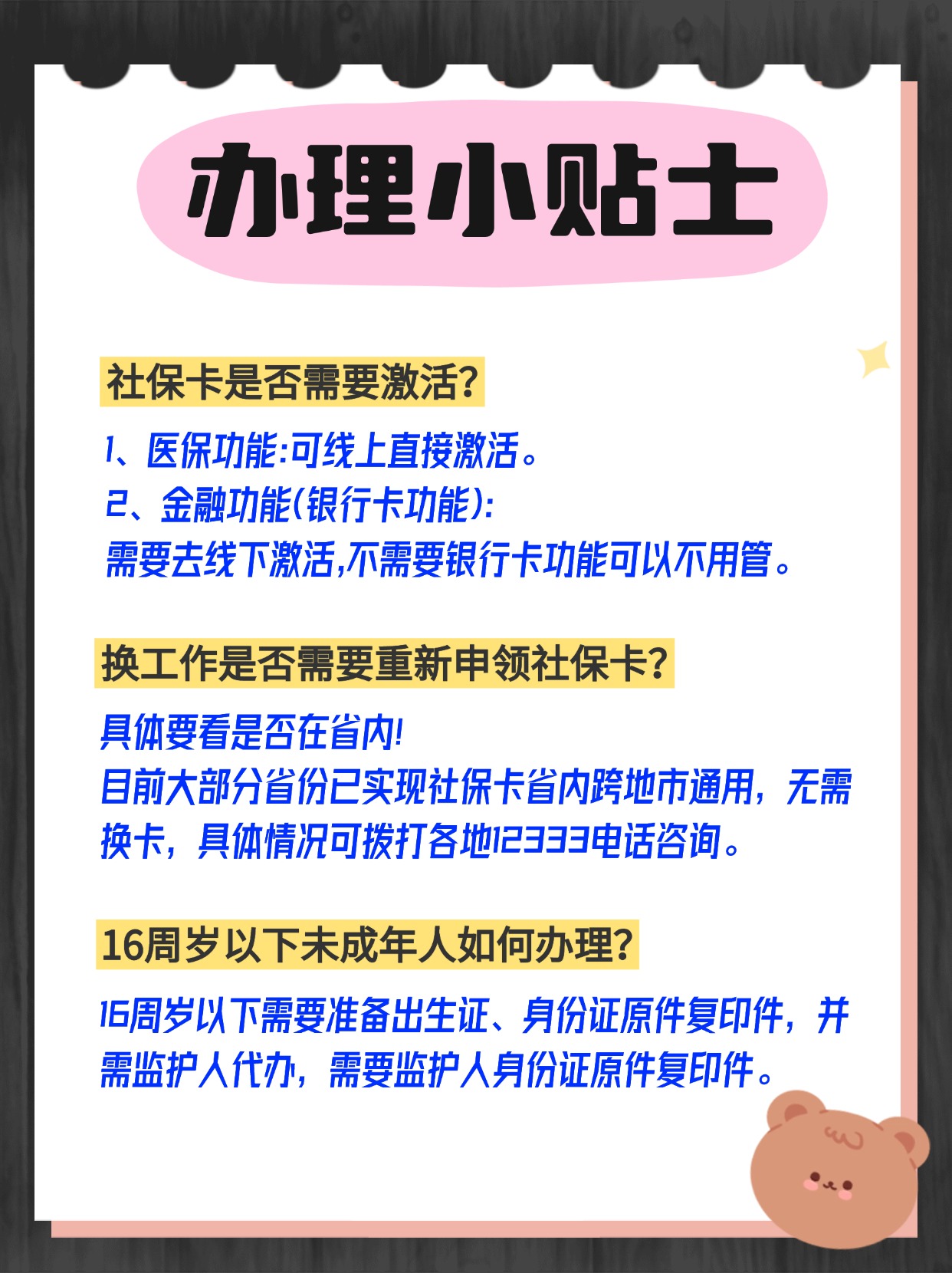 办理小贴士

社保卡是否需要激活?

1、医保功能:可线上直接激活。
2、金融功能(银行卡功能):
需要去线下激活,不需要银行卡功能可以不用管。

换工作是否需要重新申领社保卡?

具体要看是否在省内!
目前大部分省份已实现社保卡省内跨地市通用，无需换卡，具体情况可拨打各地12333电话咨询。

16周岁以下未成年人如何办理?

16周岁以下需要准备出生证、身份证原件复印件，并需监护人代办，需要监护人身份证原件复印件。